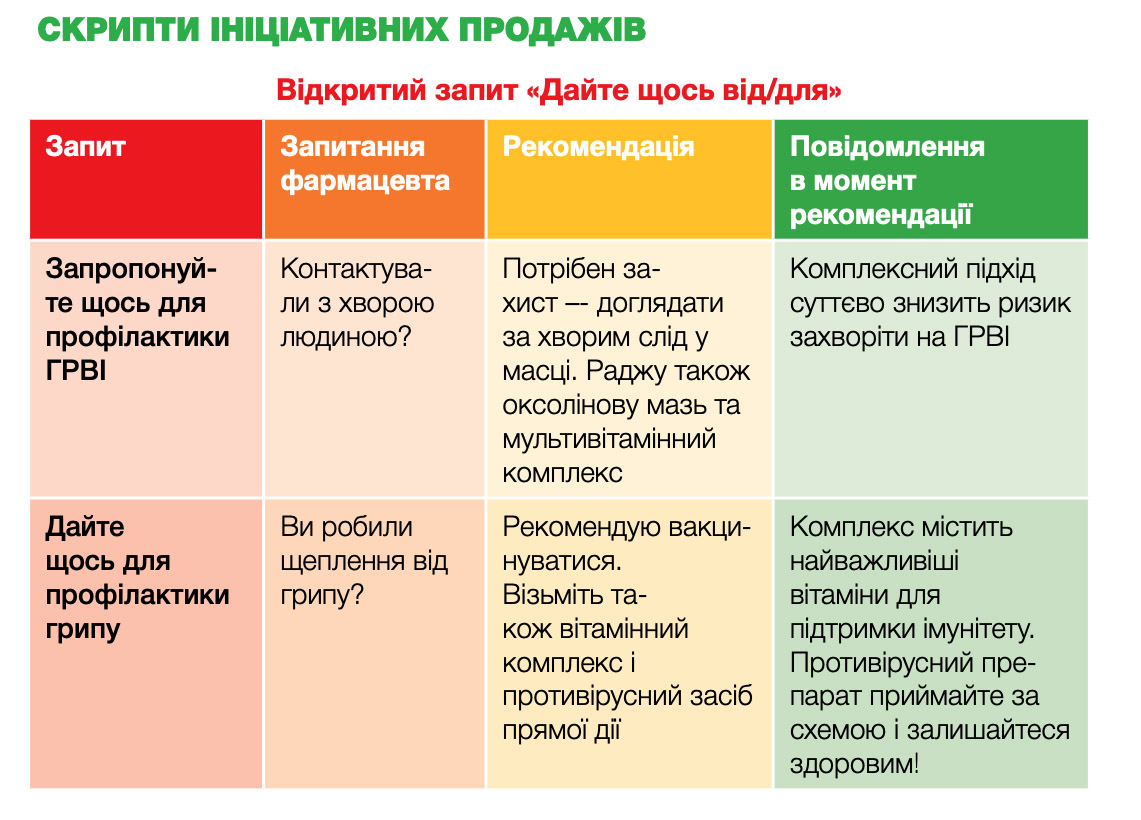 СКРИПТИ ІНІЦІАТИВНИХ ПРОДАЖІВ

Відкритий запит «Дайте щось від/для»

| Запит | Запитання фармацевта | Рекомендація | Повідомлення в момент рекомендації |
|---|---|---|---|
| Запропонуйте щось для профілактики ГРВІ | Контактували з хворою людиною? | Потрібен захист –- доглядати за хворим слід у масці. Раджу також оксолінову мазь та мультивітамінний комплекс | Комплексний підхід суттєво знизить ризик захворіти на ГРВІ |
| Дайте щось для профілактики грипу | Ви робили щеплення від грипу? | Рекомендую вакцинуватися. Візьміть також вітамінний комплекс і противірусний засіб прямої дії | Комплекс містить найважливіші вітаміни для підтримки імунітету. Противірусний препарат приймайте за схемою і залишайтеся здоровим! |